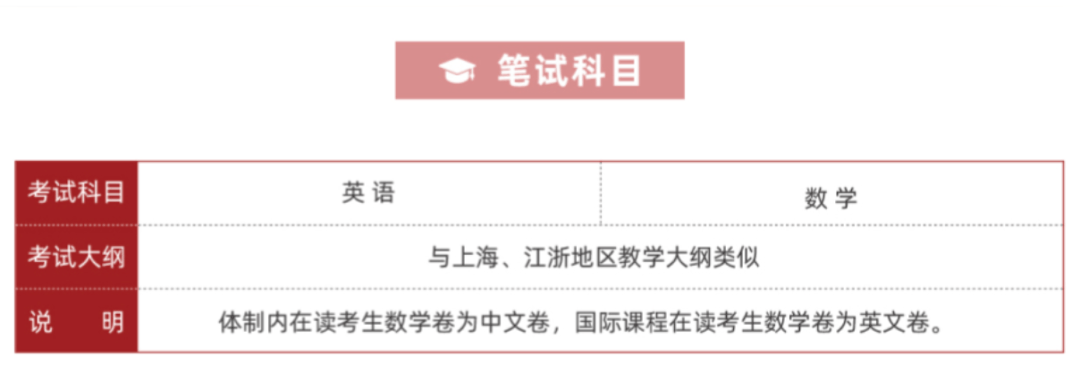 笔试科目

| 考试科目 | 英语 | 数学 |
|---|---|---|
| 考试大纲 | 与上海、江浙地区教学大纲类似 | |
| 说　　明 | 体制内在读考生数学卷为中文卷，国际课程在读考生数学卷为英文卷。 | |